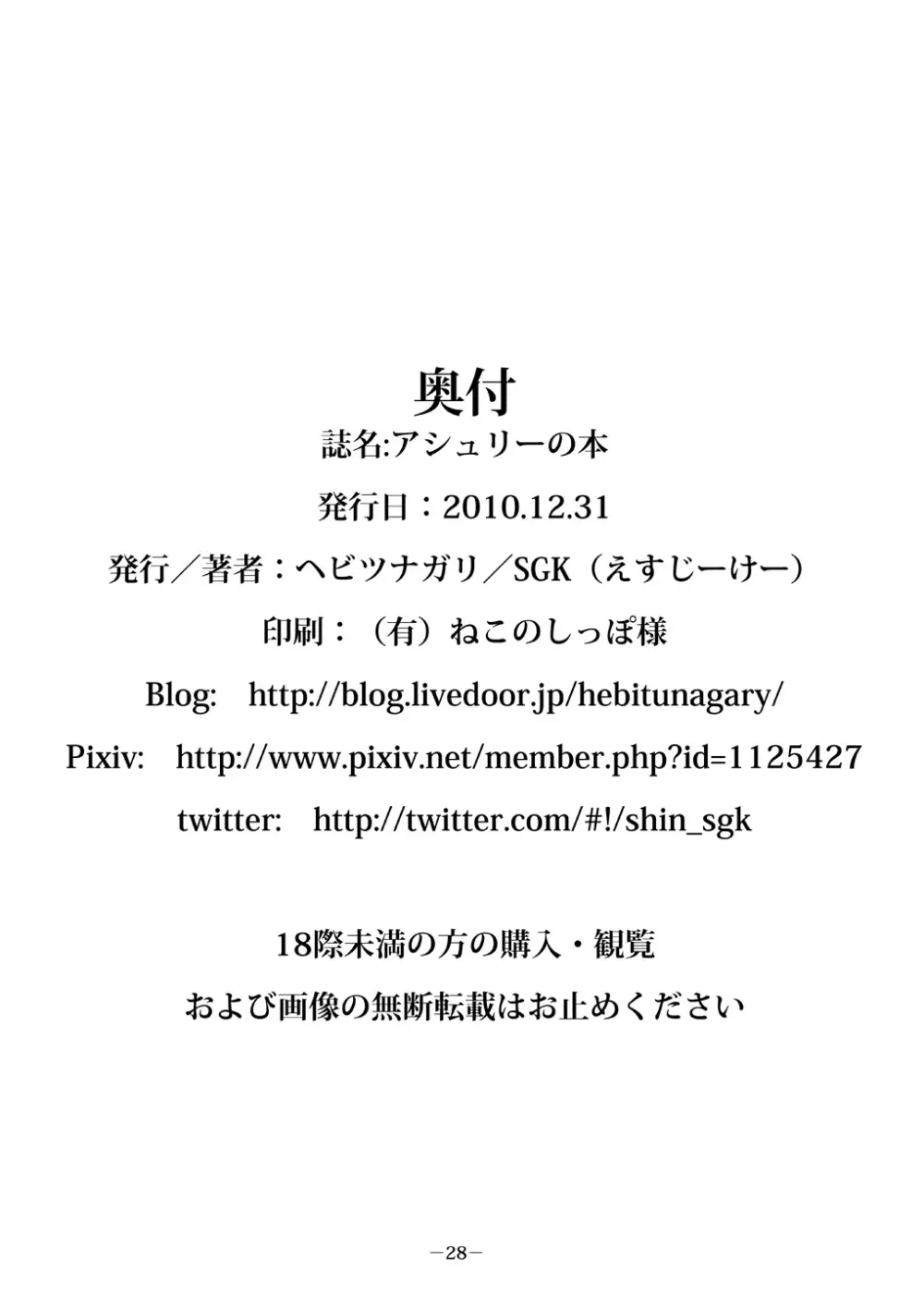 奥付

誌名:アシュリーの本

発行日：2010.12.31

発行／著者：ヘビツナガリ／SGK（えすじーけー）

印刷：（有）ねこのしっぽ様

Blog: http://blog.livedoor.jp/hebitunagary/

Pixiv: http://www.pixiv.net/member.php?id=1125427

twitter: http://twitter.com/#!/shin_sgk

18際未満の方の購入・観覧

および画像の無断転載はお止めください

－28－